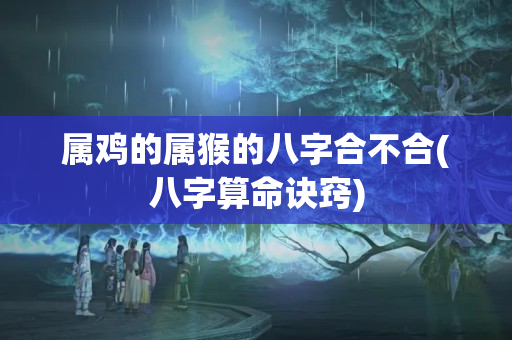 属鸡的属猴的八字合不合(八字算命诀窍)